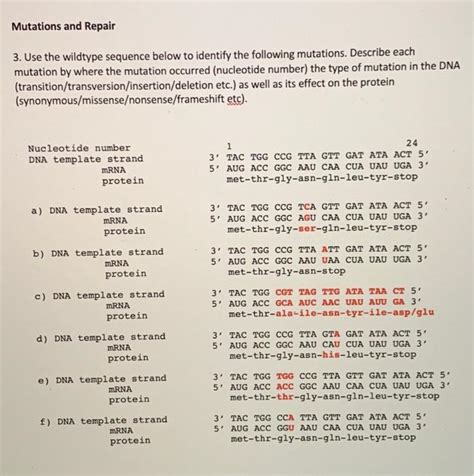 Mutations and Repair

3. Use the wildtype sequence below to identify the following mutations. Describe each mutation by where the mutation occurred (nucleotide number) the type of mutation in the DNA (transition/transversion/insertion/deletion etc.) as well as its effect on the protein (synonymous/missense/nonsense/frameshift etc).

Nucleotide number 1 24
DNA template strand 3' TAC TGG CCG TTA GTT GAT ATA ACT 5'
mRNA 5' AUG ACC GGC AAU CAA CUA UAU UGA 3'
protein met-thr-gly-asn-gln-leu-tyr-stop

a) DNA template strand 3' TAC TGG CCG TCA GTT GAT ATA ACT 5'
mRNA 5' AUG ACC GGC AGU CAA CUA UAU UGA 3'
protein met-thr-gly-ser-gln-leu-tyr-stop

b) DNA template strand 3' TAC TGG CCG TTA ATT GAT ATA ACT 5'
mRNA 5' AUG ACC GGC AAU UAA CUA UAU UGA 3'
protein met-thr-gly-asn-stop

c) DNA template strand 3' TAC TGG CGT TAG TTG ATA TAA CT 5'
mRNA 5' AUG ACC GCA AUC AAC UAU AUU GA 3'
protein met-thr-ala-ile-asn-tyr-ile-asp/glu

d) DNA template strand 3' TAC TGG CCG TTA GTA GAT ATA ACT 5'
mRNA 5' AUG ACC GGC AAU CAU CUA UAU UGA 3'
protein met-thr-gly-asn-his-leu-tyr-stop

e) DNA template strand 3' TAC TGG TGG CCG TTA GTT GAT ATA ACT 5'
mRNA 5' AUG ACC ACC GGC AAU CAA CUA UAU UGA 3'
protein met-thr-thr-gly-asn-gln-leu-tyr-stop

f) DNA template strand 3' TAC TGG CCA TTA GTT GAT ATA ACT 5'
mRNA 5' AUG ACC GGU AAU CAA CUA UAU UGA 3'
protein met-thr-gly-asn-gln-leu-tyr-stop